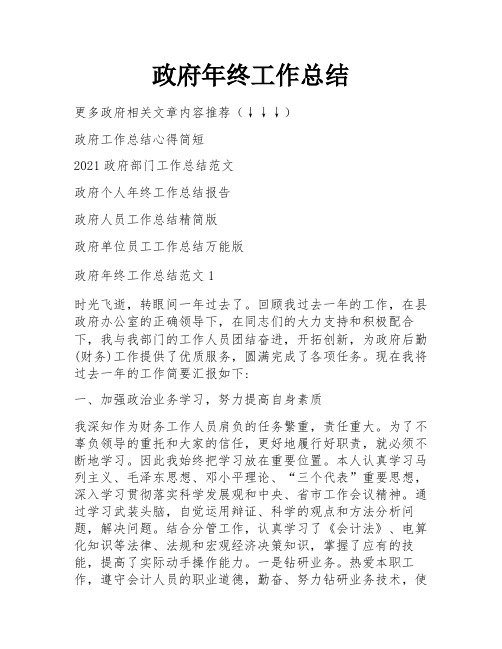 政府年终工作总结

更多政府相关文章内容推荐（↓↓↓）

政府工作总结心得简短

2021 政府部门工作总结范文

政府个人年终工作总结报告

政府人员工作总结精简版

政府单位员工工作总结万能版

政府年终工作总结范文 1

时光飞逝，转眼间一年过去了。回顾我过去一年的工作，在县政府办公室的正确领导下，在同志们的大力支持和积极配合下，我与我部门的工作人员团结奋进，开拓创新，为政府后勤(财务)工作提供了优质服务，圆满完成了各项任务。现在我将过去一年的工作简要汇报如下：

一、加强政治业务学习，努力提高自身素质

我深知作为财务工作人员肩负的任务繁重，责任重大。为了不辜负领导的重托和大家的信任，更好地履行好职责，就必须不断地学习。因此我始终把学习放在重要位置。本人认真学习马列主义、毛泽东思想、邓小平理论、“三个代表”重要思想，深入学习贯彻落实科学发展观和中央、省市工作会议精神。通过学习武装头脑，自觉运用辩证、科学的观点和方法分析问题，解决问题。结合分管工作，认真学习了《会计法》、电算化知识等法律、法规和宏观经济决策知识，掌握了应有的技能，提高了实际动手操作能力。一是钻研业务。热爱本职工作，遵守会计人员的职业道德，勤奋、努力钻研业务技术，使